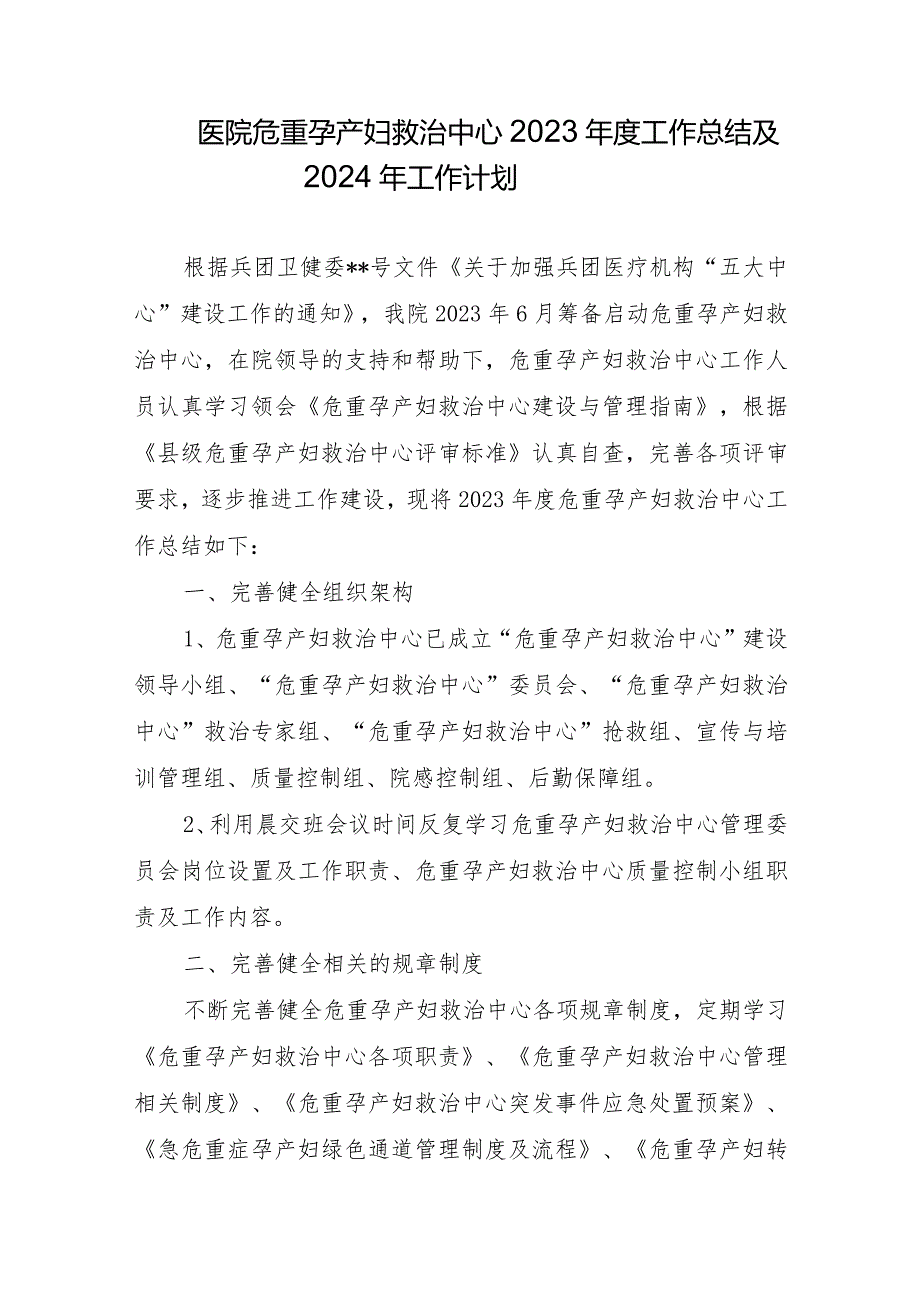 医院危重孕产妇救治中心2023年度工作总结及2024年工作计划

根据兵团卫健委**号文件《关于加强兵团医疗机构“五大中心”建设工作的通知》，我院2023年6月筹备启动危重孕产妇救治中心，在院领导的支持和帮助下，危重孕产妇救治中心工作人员认真学习领会《危重孕产妇救治中心建设与管理指南》，根据《县级危重孕产妇救治中心评审标准》认真自查，完善各项评审要求，逐步推进工作建设，现将2023年度危重孕产妇救治中心工作总结如下：

一、完善健全组织架构

1、危重孕产妇救治中心已成立“危重孕产妇救治中心”建设领导小组、“危重孕产妇救治中心”委员会、“危重孕产妇救治中心”救治专家组、“危重孕产妇救治中心”抢救组、宣传与培训管理组、质量控制组、院感控制组、后勤保障组。

2、利用晨交班会议时间反复学习危重孕产妇救治中心管理委员会岗位设置及工作职责、危重孕产妇救治中心质量控制小组职责及工作内容。

二、完善健全相关的规章制度

不断完善健全危重孕产妇救治中心各项规章制度，定期学习《危重孕产妇救治中心各项职责》、《危重孕产妇救治中心管理相关制度》、《危重孕产妇救治中心突发事件应急处置预案》、《急危重症孕产妇绿色通道管理制度及流程》、《危重孕产妇转